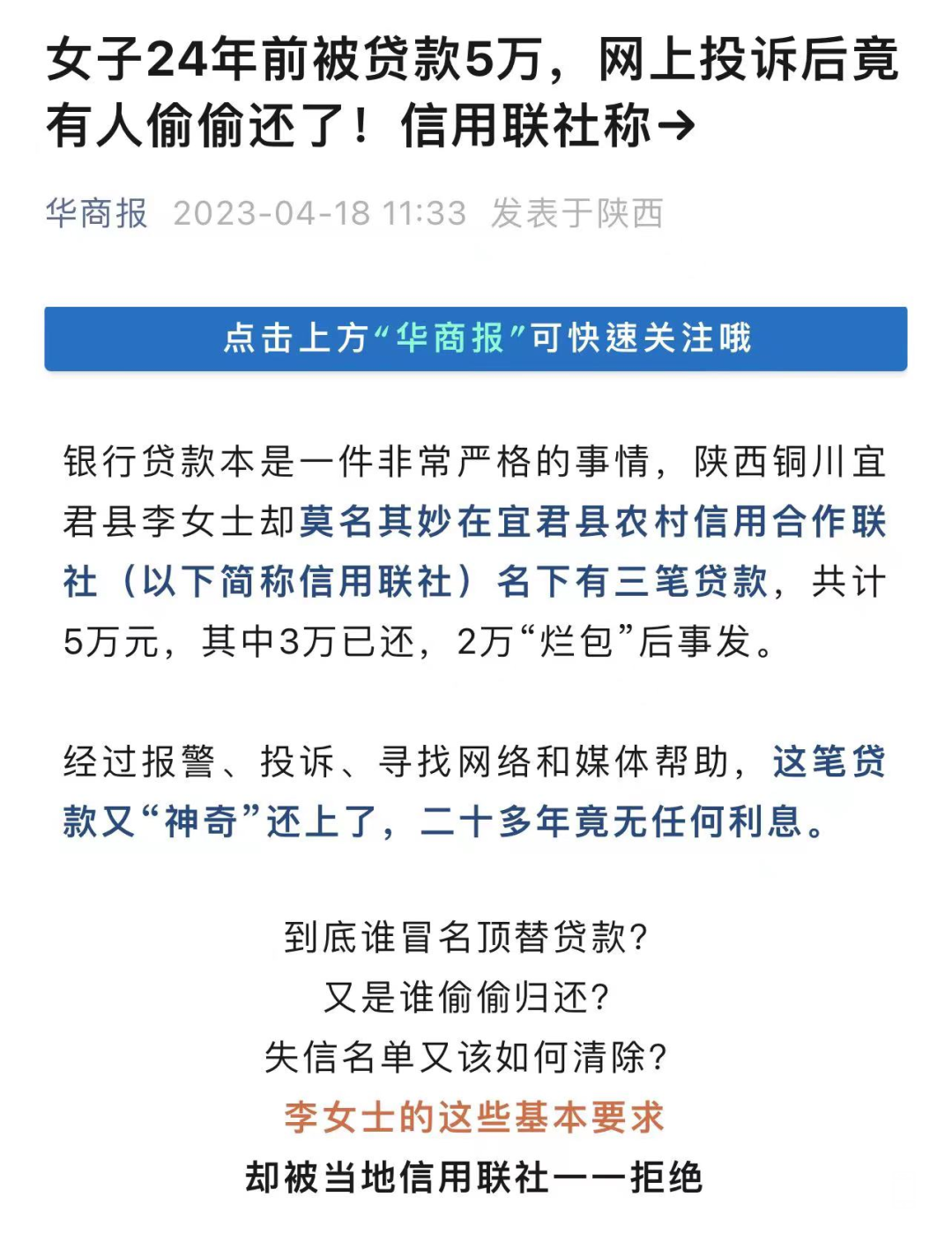 女子24年前被贷款5万，网上投诉后竟有人偷偷还了！信用联社称→

华商报 2023-04-18 11:33 发表于陕西

点击上方“华商报”可快速关注哦

银行贷款本是一件非常严格的事情，陕西铜川宜君县李女士却莫名其妙在宜君县农村信用合作联社（以下简称信用联社）名下有三笔贷款，共计5万元，其中3万已还，2万“烂包”后事发。

经过报警、投诉、寻找网络和媒体帮助，这笔贷款又“神奇”还上了，二十多年竟无任何利息。

到底谁冒名顶替贷款？
又是谁偷偷归还？
失信名单又该如何清除？
李女士的这些基本要求
却被当地信用联社一一拒绝